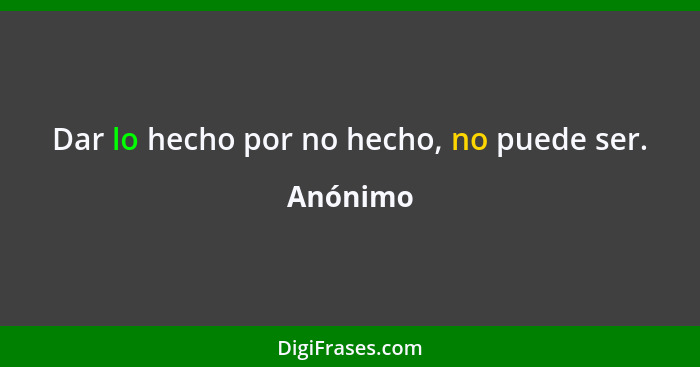 Dar lo hecho por no hecho, no puede ser.

Anónimo

DigiFrases.com